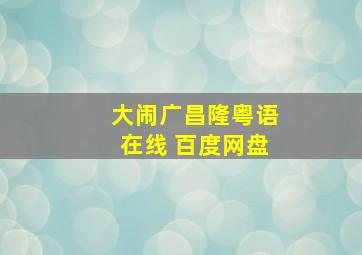 大闹广昌隆粤语
在线 百度网盘